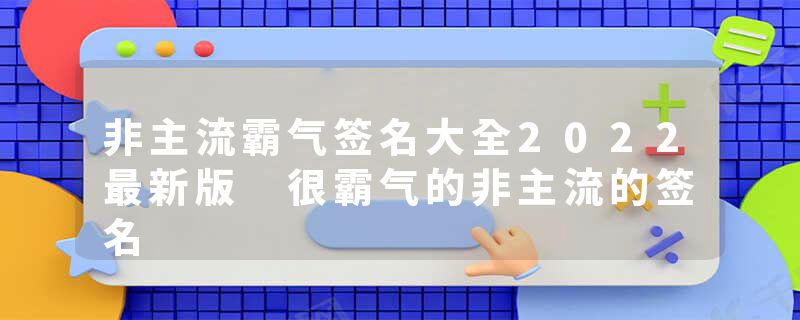 非主流霸气签名大全2022最新版 很霸气的非主流的签名